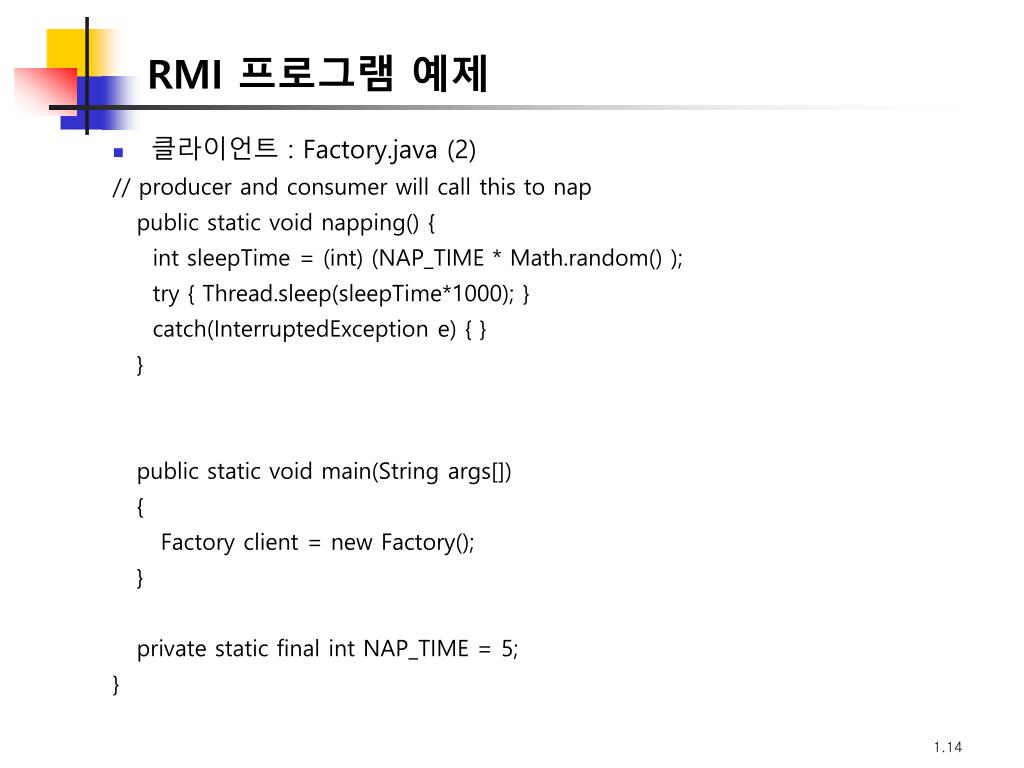 RMI 프로그램 예제

클라이언트 : Factory.java (2)

// producer and consumer will call this to nap
public static void napping() {
int sleepTime = (int) (NAP_TIME * Math.random() );
try { Thread.sleep(sleepTime*1000); }
catch(InterruptedException e) { }
}

public static void main(String args[])
{
Factory client = new Factory();
}

private static final int NAP_TIME = 5;
}

1.14